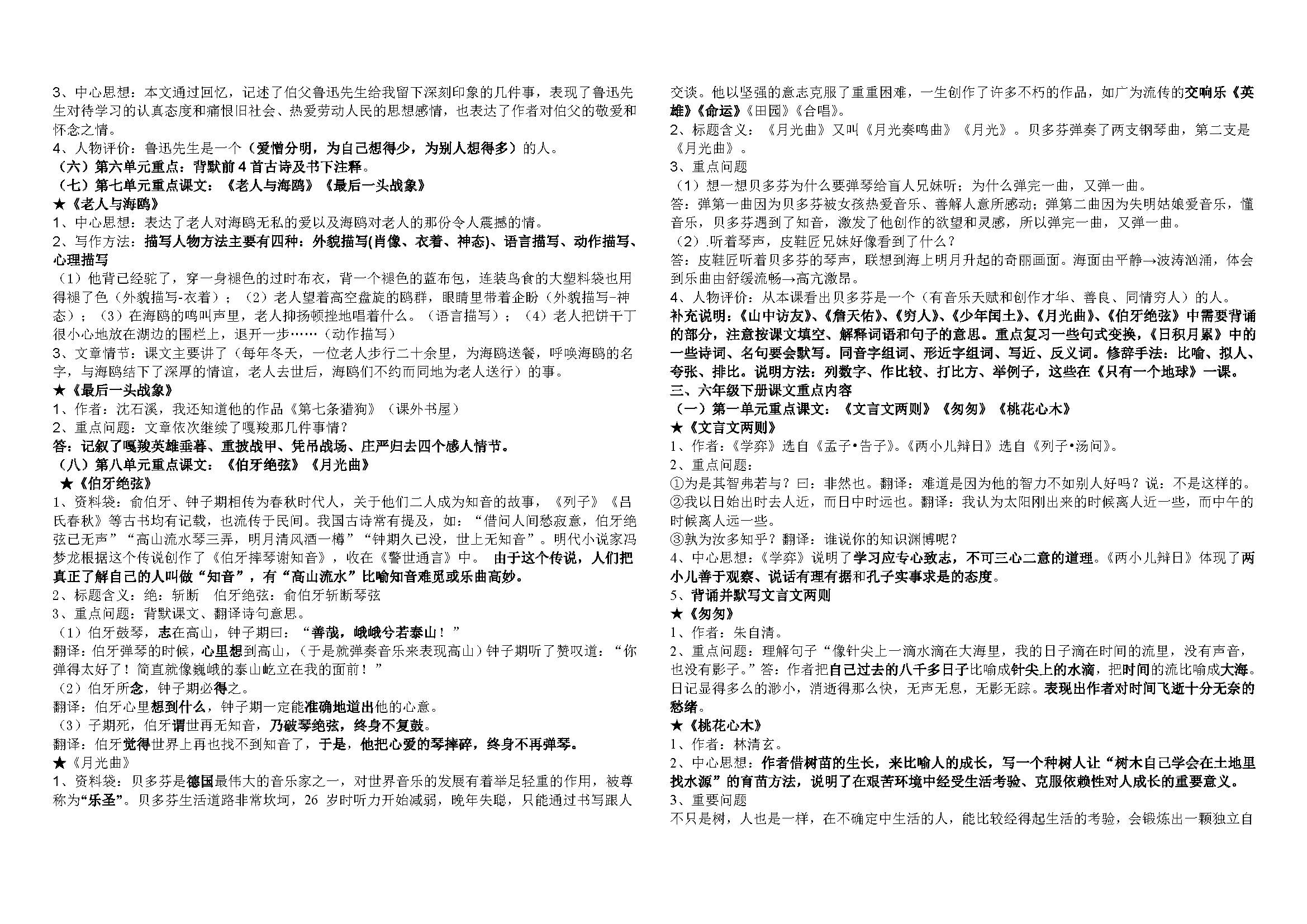 3、中心思想：本文通过回忆，记述了伯父鲁迅先生给我留下深刻印象的几件事，表现了鲁迅先生对待学习的认真态度和痛恨旧社会、热爱劳动人民的思想感情，也表达了作者对伯父的敬爱和怀念之情。
4、人物评价：鲁迅先生是一个（爱憎分明，为自己想得少，为别人想得多）的人。
（六）第六单元重点：背默前 4 首古诗及书下注释。
（七）第七单元重点课文：《老人与海鸥》《最后一头战象》
★《老人与海鸥》
1、中心思想：表达了老人对海鸥无私的爱以及海鸥对老人的那份令人震撼的情。
2、写作方法：描写人物方法主要有四种：外貌描写(肖像、衣着、神态)、语言描写、动作描写、心理描写
（1）他背已经驼了，穿一身褪色的过时布衣，背一个褪色的蓝布包，连装鸟食的大塑料袋也用得褪了色（外貌描写-衣着）；（2）老人望着高空盘旋的鸥群，眼睛里带着企盼（外貌描写-神态）；（3）在海鸥的鸣叫声里，老人抑扬顿挫地唱着什么。（语言描写）；（4）老人把饼干丁很小心地放在湖边的围栏上，退开一步……（动作描写）
3、文章情节：课文主要讲了（每年冬天，一位老人步行二十余里，为海鸥送餐，呼唤海鸥的名字，与海鸥结下了深厚的情谊，老人去世后，海鸥们不约而同地为老人送行）的事。
★《最后一头战象》
1、作者：沈石溪，我还知道他的作品《第七条猎狗》（课外书屋）
2、重点问题：文章依次继续了嘎羧那几件事情？
答：记叙了嘎羧英雄垂暮、重披战甲、凭吊战场、庄严归去四个感人情节。
（八）第八单元重点课文：《伯牙绝弦》《月光曲》
★《伯牙绝弦》
1、资料袋：俞伯牙、钟子期相传为春秋时代人，关于他们二人成为知音的故事，《列子》《吕氏春秋》等古书均有记载，也流传于民间。我国古诗常有提及，如：“借问人间愁寂意，伯牙绝弦已无声”“高山流水琴三弄，明月清风酒一樽”“钟期久已没，世上无知音”。明代小说家冯梦龙根据这个传说创作了《伯牙摔琴谢知音》，收在《警世通言》中。 由于这个传说，人们把真正了解自己的人叫做“知音”，有“高山流水”比喻知音难觅或乐曲高妙。
2、标题含义：绝：斩断 伯牙绝弦：俞伯牙斩断琴弦
3、重点问题：背默课文、翻译诗句意思。
（1）伯牙鼓琴，志在高山，钟子期曰：“善哉，峨峨兮若泰山！”
翻译：伯牙弹琴的时候，心里想到高山，（于是就弹奏音乐来表现高山）钟子期听了赞叹道：“你弹得太好了！简直就像巍峨的泰山屹立在我的面前！”
（2）伯牙所念，钟子期必得之。
翻译：伯牙心里想到什么，钟子期一定能准确地道出他的心意。
（3）子期死，伯牙谓世再无知音，乃破琴绝弦，终身不复鼓。
翻译：伯牙觉得世界上再也找不到知音了，于是，他把心爱的琴摔碎，终身不再弹琴。
★《月光曲》
1、资料袋：贝多芬是德国最伟大的音乐家之一，对世界音乐的发展有着举足轻重的作用，被尊称为“乐圣”。贝多芬生活道路非常坎坷，26 岁时听力开始减弱，晚年失聪，只能通过书写跟人交谈。他以坚强的意志克服了重重困难，一生创作了许多不朽的作品，如广为流传的交响乐《英雄》《命运》《田园》《合唱》。
2、标题含义：《月光曲》又叫《月光奏鸣曲》《月光》。贝多芬弹奏了两支钢琴曲，第二支是《月光曲》。
3、重点问题
（1）想一想贝多芬为什么要弹琴给盲人兄妹听；为什么弹完一曲，又弹一曲。
答：弹第一曲因为贝多芬被女孩热爱音乐、善解人意所感动；弹第二曲因为失明姑娘爱音乐，懂音乐，贝多芬遇到了知音，激发了他创作的欲望和灵感，所以弹完一曲，又弹一曲。
（2）.听着琴声，皮鞋匠兄妹好像看到了什么？
答：皮鞋匠听着贝多芬的琴声，联想到海上明月升起的奇丽画面。海面由平静→波涛汹涌，体会到乐曲由舒缓流畅→高亢激昂。
4、人物评价：从本课看出贝多芬是一个（有音乐天赋和创作才华、善良、同情穷人）的人。
补充说明：《山中访友》、《詹天佑》、《穷人》、《少年闰土》、《月光曲》、《伯牙绝弦》中需要背诵的部分，注意按课文填空、解释词语和句子的意思。重点复习一些句式变换，《日积月累》中的一些诗词、名句要会默写。同音字组词、形近字组词、写近、反义词。修辞手法：比喻、拟人、夸张、排比。说明方法：列数字、作比较、打比方、举例子，这些在《只有一个地球》一课。
三、六年级下册课文重点内容
（一）第一单元重点课文：《文言文两则》《匆匆》《桃花心木》
★《文言文两则》
1、作者：《学弈》选自《孟子•告子》。《两小儿辩日》选自《列子•汤问》。
2、重点问题：
①为是其智弗若与？曰：非然也。翻译：难道是因为他的智力不如别人好吗？说：不是这样的。
②我以日始出时去人近，而日中时远也。翻译：我认为太阳刚出来的时候离人近一些，而中午的时候离人远一些。
③孰为汝多知乎？翻译：谁说你的知识渊博呢？
4、中心思想：《学弈》说明了学习应专心致志，不可三心二意的道理。《两小儿辩日》体现了两小儿善于观察、说话有理有据和孔子实事求是的态度。
5、背诵并默写文言文两则
★《匆匆》
1、作者：朱自清。
2、重点问题：理解句子“像针尖上一滴水滴在大海里，我的日子滴在时间的流里，没有声音，也没有影子。”答：作者把自己过去的八千多日子比喻成针尖上的水滴，把时间的流比喻成大海。日记显得多么的渺小，消逝得那么快，无声无息，无影无踪。表现出作者对时间飞逝十分无奈的愁绪。
★《桃花心木》
1、作者：林清玄。
2、中心思想：作者借树苗的生长，来比喻人的成长，写一个种树人让“树木自己学会在土地里找水源”的育苗方法，说明了在艰苦环境中经受生活考验、克服依赖性对人成长的重要意义。
3、重要问题
不只是树，人也是一样，在不确定中生活的人，能比较经得起生活的考验，会锻炼出一颗独立自